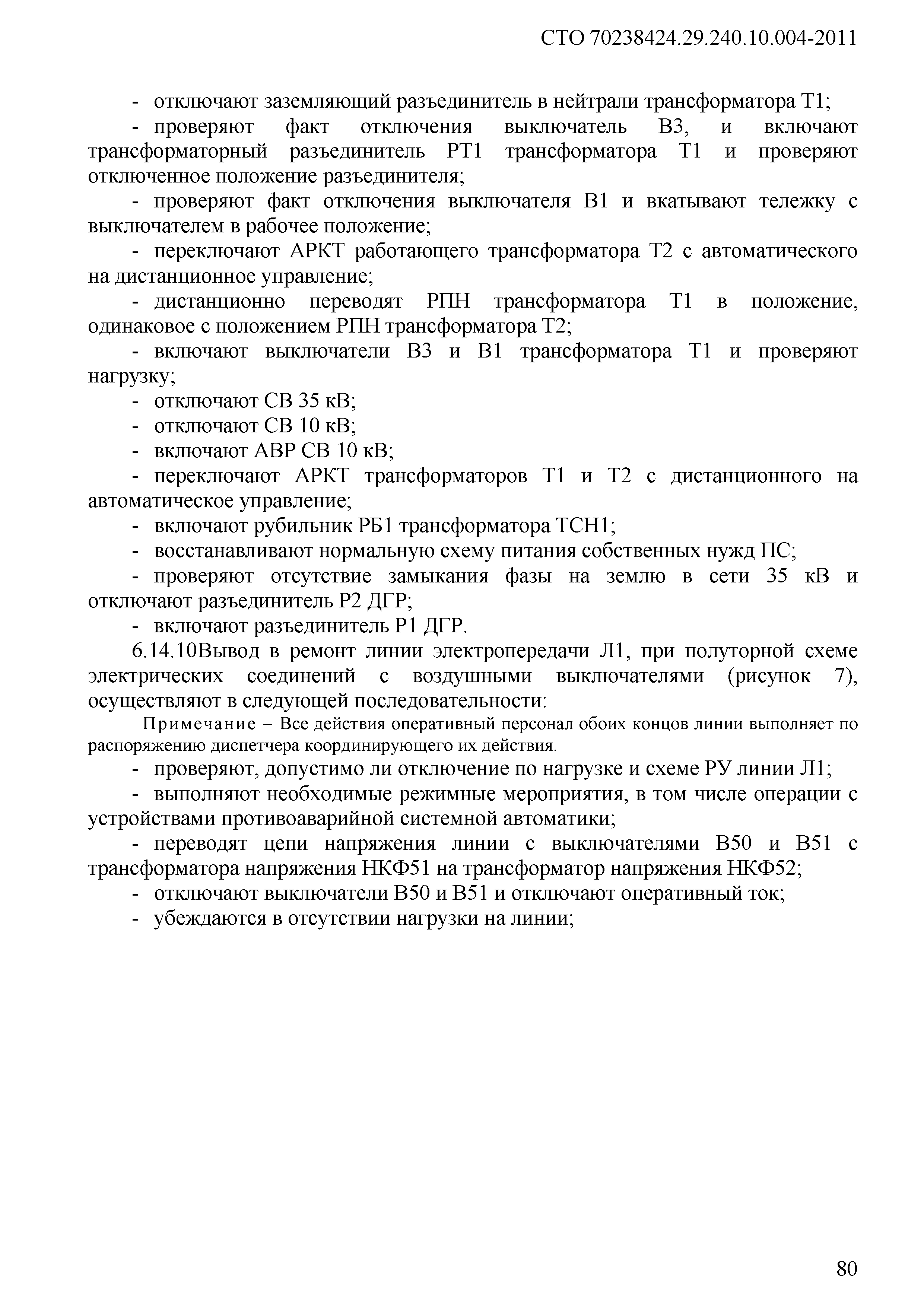 СТО 70238424.29.240.10.004-2011

- отключают заземляющий разъединитель в нейтрали трансформатора Т1;

- проверяют факт отключения выключатель В3, и включают трансформаторный разъединитель РТ1 трансформатора Т1 и проверяют отключенное положение разъединителя;

- проверяют факт отключения выключателя В1 и вкатывают тележку с выключателем в рабочее положение;

- переключают АРКТ работающего трансформатора Т2 с автоматического на дистанционное управление;

- дистанционно переводят РПН трансформатора Т1 в положение, одинаковое с положением РПН трансформатора Т2;

- включают выключатели В3 и В1 трансформатора Т1 и проверяют нагрузку;

- отключают СВ 35 кВ;

- отключают СВ 10 кВ;

- включают АВР СВ 10 кВ;

- переключают АРКТ трансформаторов Т1 и Т2 с дистанционного на автоматическое управление;

- включают рубильник РБ1 трансформатора ТСН1;

- восстанавливают нормальную схему питания собственных нужд ПС;

- проверяют отсутствие замыкания фазы на землю в сети 35 кВ и отключают разъединитель Р2 ДГР;

- включают разъединитель Р1 ДГР.

6.14.10Вывод в ремонт линии электропередачи Л1, при полуторной схеме электрических соединений с воздушными выключателями (рисунок 7), осуществляют в следующей последовательности:

Примечание – Все действия оперативный персонал обоих концов линии выполняет по распоряжению диспетчера координирующего их действия.

- проверяют, допустимо ли отключение по нагрузке и схеме РУ линии Л1;

- выполняют необходимые режимные мероприятия, в том числе операции с устройствами противоаварийной системной автоматики;

- переводят цепи напряжения линии с выключателями В50 и В51 с трансформатора напряжения НКФ51 на трансформатор напряжения НКФ52;

- отключают выключатели В50 и В51 и отключают оперативный ток;

- убеждаются в отсутствии нагрузки на линии;

80